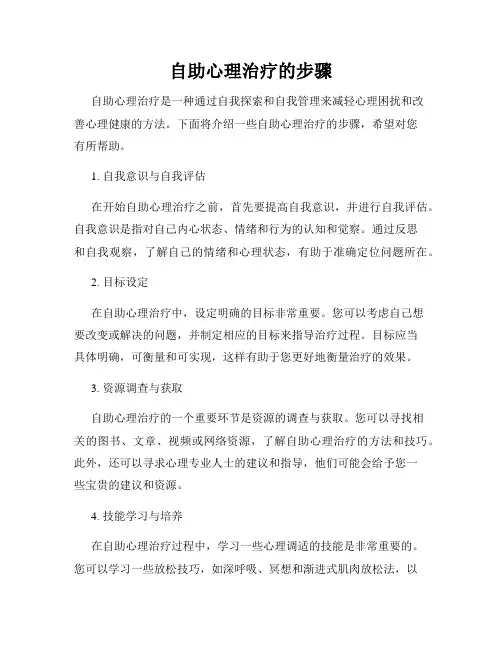 自助心理治疗的步骤

自助心理治疗是一种通过自我探索和自我管理来减轻心理困扰和改善心理健康的方法。下面将介绍一些自助心理治疗的步骤，希望对您有所帮助。

1. 自我意识与自我评估

在开始自助心理治疗之前，首先要提高自我意识，并进行自我评估。自我意识是指对自己内心状态、情绪和行为的认知和觉察。通过反思和自我观察，了解自己的情绪和心理状态，有助于准确定位问题所在。

2. 目标设定

在自助心理治疗中，设定明确的目标非常重要。您可以考虑自己想要改变或解决的问题，并制定相应的目标来指导治疗过程。目标应当具体明确，可衡量和可实现，这样有助于您更好地衡量治疗的效果。

3. 资源调查与获取

自助心理治疗的一个重要环节是资源的调查与获取。您可以寻找相关的图书、文章、视频或网络资源，了解自助心理治疗的方法和技巧。此外，还可以寻求心理专业人士的建议和指导，他们可能会给予您一些宝贵的建议和资源。

4. 技能学习与培养

在自助心理治疗过程中，学习一些心理调适的技能是非常重要的。您可以学习一些放松技巧，如深呼吸、冥想和渐进式肌肉放松法，以